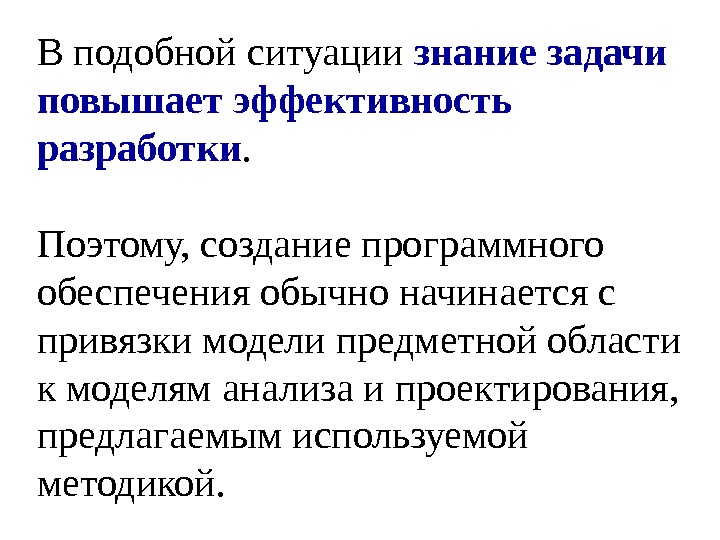 В подобной ситуации знание задачи повышает эффективность разработки.

Поэтому, создание программного обеспечения обычно начинается с привязки модели предметной области к моделям анализа и проектирования, предлагаемым используемой методикой.